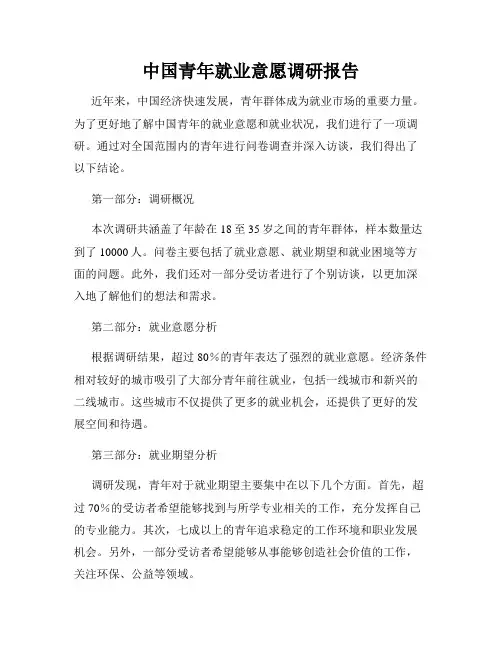 中国青年就业意愿调研报告

近年来，中国经济快速发展，青年群体成为就业市场的重要力量。为了更好地了解中国青年的就业意愿和就业状况，我们进行了一项调研。通过对全国范围内的青年进行问卷调查并深入访谈，我们得出了以下结论。

第一部分：调研概况

本次调研共涵盖了年龄在 18 至 35 岁之间的青年群体，样本数量达到了 10000 人。问卷主要包括了就业意愿、就业期望和就业困境等方面的问题。此外，我们还对一部分受访者进行了个别访谈，以更加深入地了解他们的想法和需求。

第二部分：就业意愿分析

根据调研结果，超过 80%的青年表达了强烈的就业意愿。经济条件相对较好的城市吸引了大部分青年前往就业，包括一线城市和新兴的二线城市。这些城市不仅提供了更多的就业机会，还提供了更好的发展空间和待遇。

第三部分：就业期望分析

调研发现，青年对于就业期望主要集中在以下几个方面。首先，超过 70%的受访者希望能够找到与所学专业相关的工作，充分发挥自己的专业能力。其次，七成以上的青年追求稳定的工作环境和职业发展机会。另外，一部分受访者希望能够从事能够创造社会价值的工作，关注环保、公益等领域。